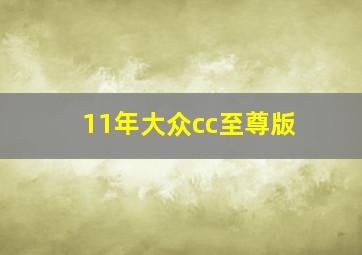 11年大众cc至尊版